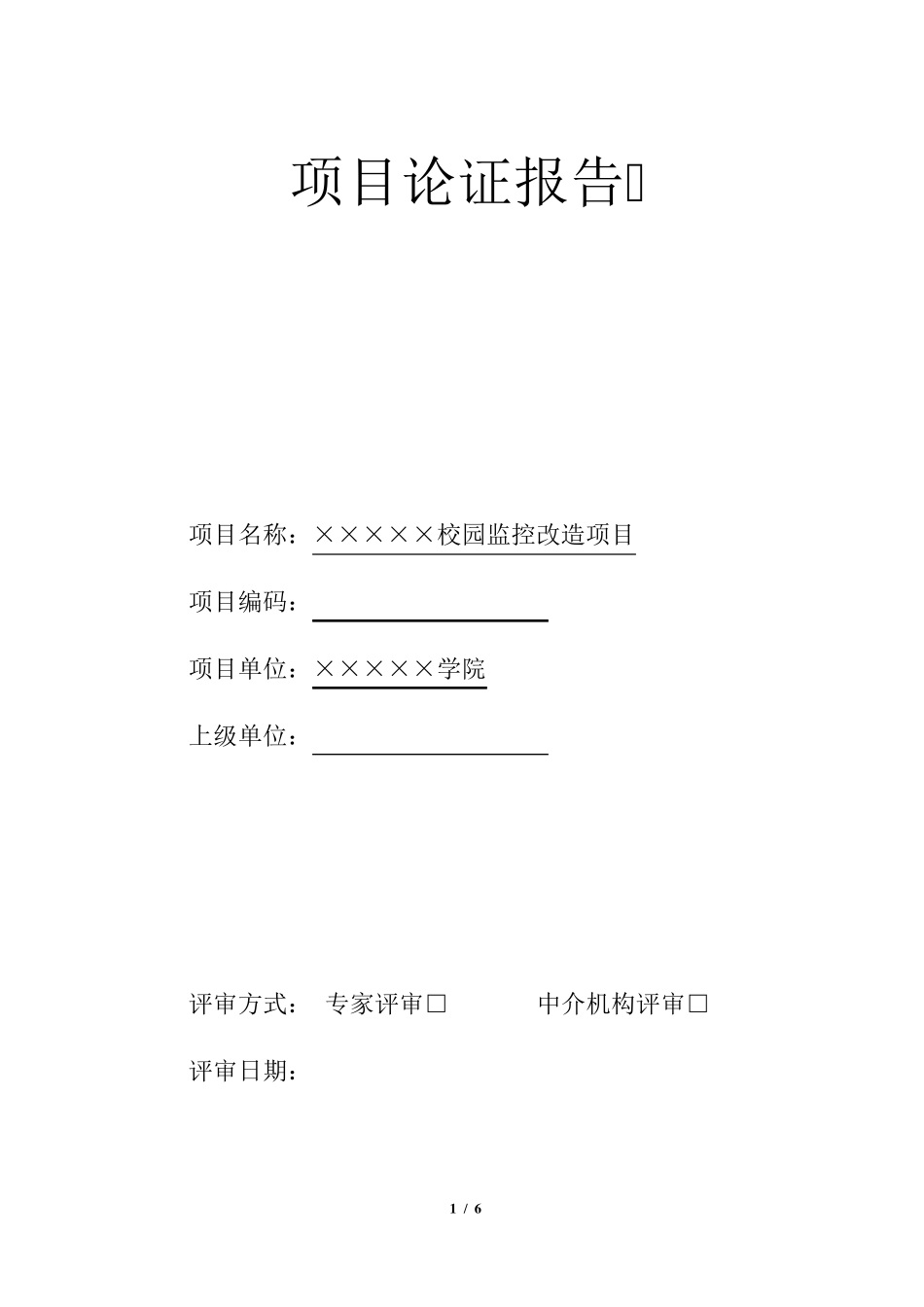 项目论证报告

项目名称：×××××校园监控改造项目

项目编码：

项目单位：×××××学院

上级单位：

评审方式：　专家评审□　　　　中介机构评审□

评审日期：

1 / 6